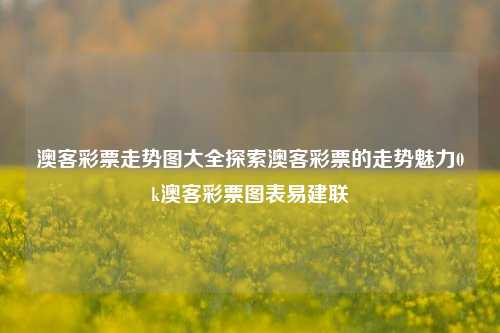 澳客彩票走势图大全探索澳客彩票的走势魅力0k澳客彩票图表易建联